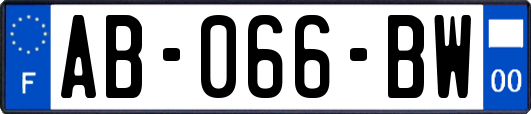 F
AB-066-BW
00